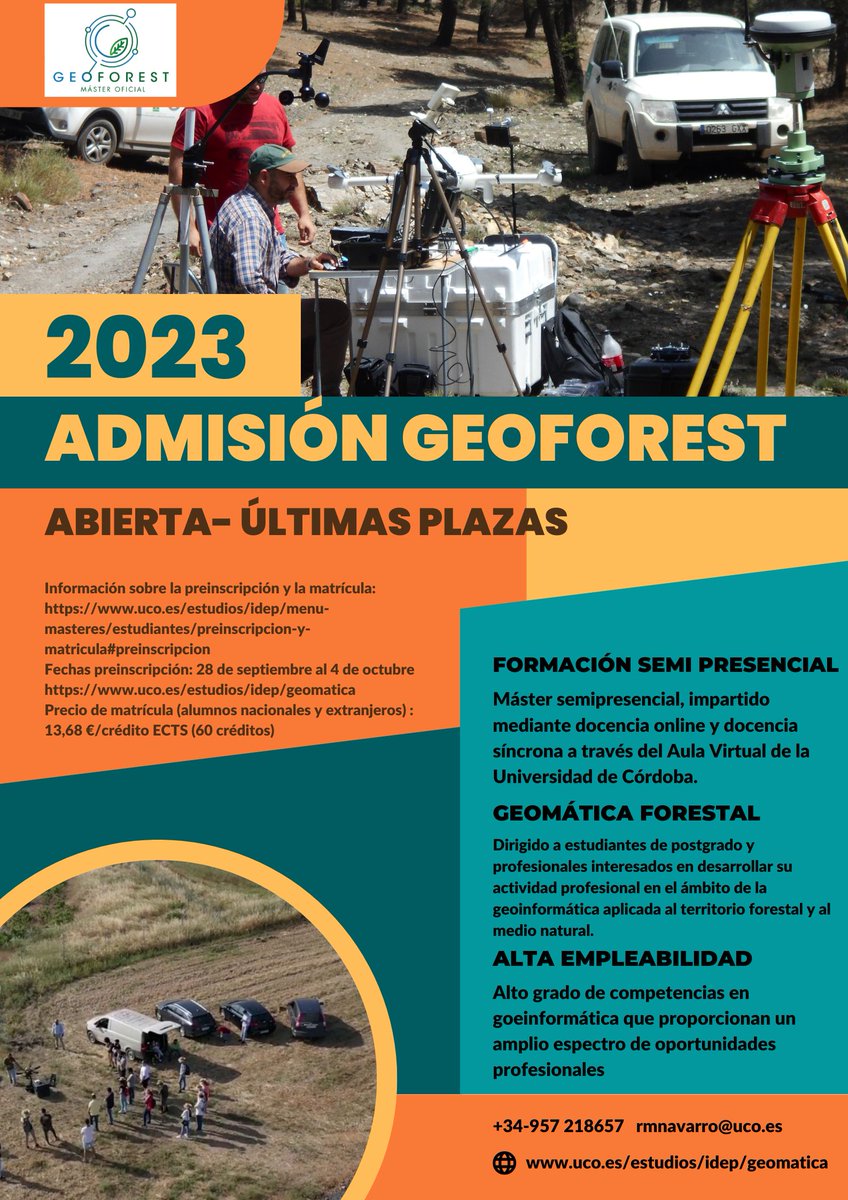 GEOFOREST
MÁSTER OFICIAL

0263 GYX

2023

ADMISIÓN GEOFOREST

ABIERTA- ÚLTIMAS PLAZAS

Información sobre la preinscripción y la matrícula: https://www.uco.es/estudios/idep/menu-masteres/estudiantes/preinscripcion-y-matricula#preinscripcion
Fechas preinscripción: 28 de septiembre al 4 de octubre
https://www.uco.es/estudios/idep/geomatica
Precio de matrícula (alumnos nacionales y extranjeros) : 13,68 €/crédito ECTS (60 créditos)

FORMACIÓN SEMI PRESENCIAL

Máster semipresencial, impartido mediante docencia online y docencia síncrona a través del Aula Virtual de la Universidad de Córdoba.

GEOMÁTICA FORESTAL

Dirigido a estudiantes de postgrado y profesionales interesados en desarrollar su actividad profesional en el ámbito de la geoinformática aplicada al territorio forestal y al medio natural.

ALTA EMPLEABILIDAD

Alto grado de competencias en goeinformática que proporcionan un amplio espectro de oportunidades profesionales

+34-957 218657 rmnavarro@uco.es

www.uco.es/estudios/idep/geomatica